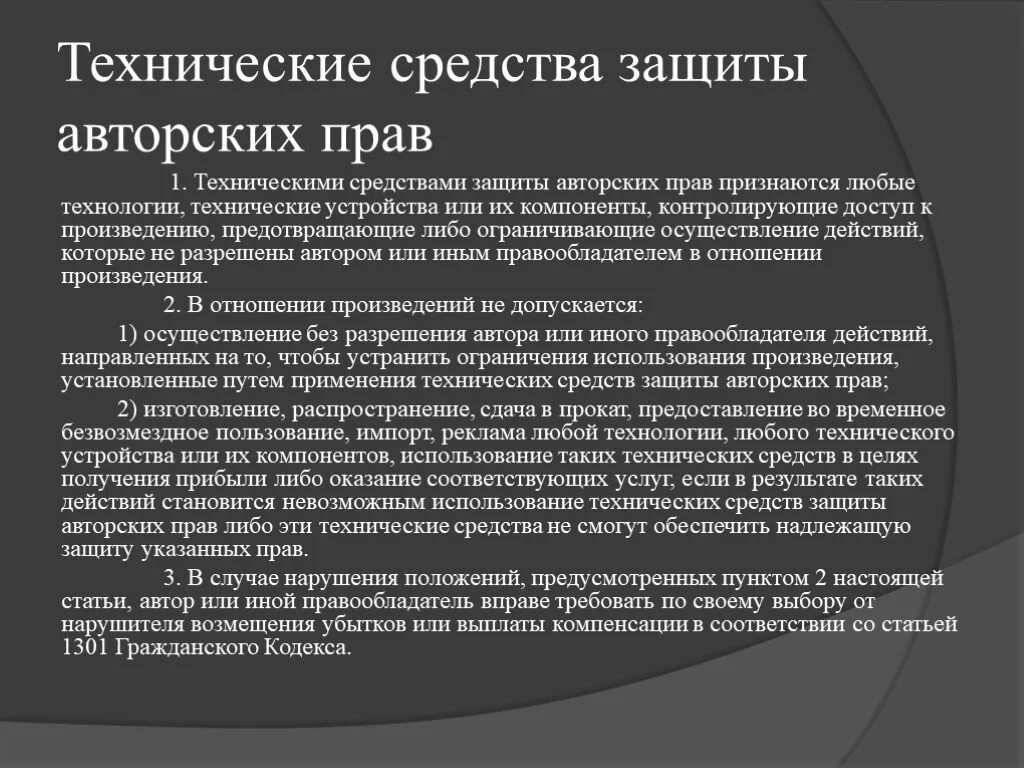 Технические средства защиты авторских прав

1. Техническими средствами защиты авторских прав признаются любые технологии, технические устройства или их компоненты, контролирующие доступ к произведению, предотвращающие либо ограничивающие осуществление действий, которые не разрешены автором или иным правообладателем в отношении произведения.

2. В отношении произведений не допускается:

1) осуществление без разрешения автора или иного правообладателя действий, направленных на то, чтобы устранить ограничения использования произведения, установленные путем применения технических средств защиты авторских прав;

2) изготовление, распространение, сдача в прокат, предоставление во временное безвозмездное пользование, импорт, реклама любой технологии, любого технического устройства или их компонентов, использование таких технических средств в целях получения прибыли либо оказание соответствующих услуг, если в результате таких действий становится невозможным использование технических средств защиты авторских прав либо эти технические средства не смогут обеспечить надлежащую защиту указанных прав.

3. В случае нарушения положений, предусмотренных пунктом 2 настоящей статьи, автор или иной правообладатель вправе требовать по своему выбору от нарушителя возмещения убытков или выплаты компенсации в соответствии со статьей 1301 Гражданского Кодекса.